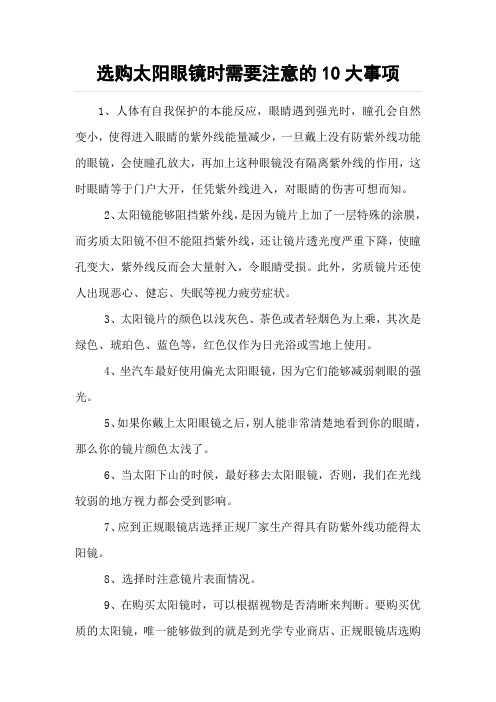 选购太阳眼镜时需要注意的10大事项

1、人体有自我保护的本能反应，眼睛遇到强光时，瞳孔会自然变小，使得进入眼睛的紫外线能量减少，一旦戴上没有防紫外线功能的眼镜，会使瞳孔放大，再加上这种眼镜没有隔离紫外线的作用，这时眼睛等于门户大开，任凭紫外线进入，对眼睛的伤害可想而知。

2、太阳镜能够阻挡紫外线，是因为镜片上加了一层特殊的涂膜，而劣质太阳镜不但不能阻挡紫外线，还让镜片透光度严重下降，使瞳孔变大，紫外线反而会大量射入，令眼睛受损。此外，劣质镜片还使人出现恶心、健忘、失眠等视力疲劳症状。

3、太阳镜片的颜色以浅灰色、茶色或者轻烟色为上乘，其次是绿色、琥珀色、蓝色等，红色仅作为日光浴或雪地上使用。

4、坐汽车最好使用偏光太阳眼镜，因为它们能够减弱刺眼的强光。

5、如果你戴上太阳眼镜之后，别人能非常清楚地看到你的眼睛，那么你的镜片颜色太浅了。

6、当太阳下山的时候，最好移去太阳眼镜，否则，我们在光线较弱的地方视力都会受到影响。

7、应到正规眼镜店选择正规厂家生产得具有防紫外线功能得太阳镜。

8、选择时注意镜片表面情况。

9、在购买太阳镜时，可以根据视物是否清晰来判断。要购买优质的太阳镜，唯一能够做到的就是到光学专业商店、正规眼镜店选购